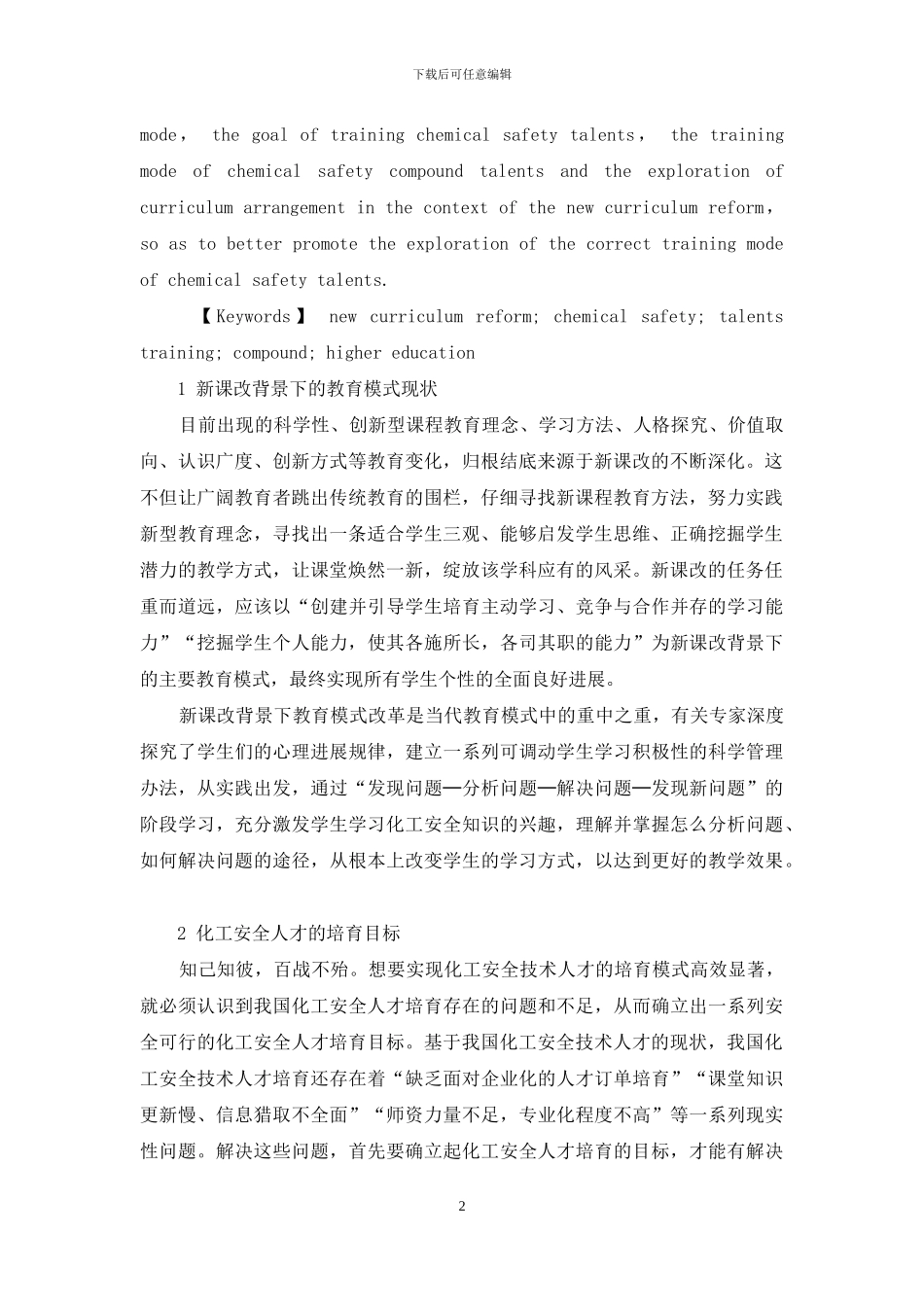 下载后可任意编辑

mode， the goal of training chemical safety talents， the training mode of chemical safety compound talents and the exploration of curriculum arrangement in the context of the new curriculum reform， so as to better promote the exploration of the correct training mode of chemical safety talents.

【Keywords】 new curriculum reform; chemical safety; talents training; compound; higher education

1 新课改背景下的教育模式现状

目前出现的科学性、创新型课程教育理念、学习方法、人格探究、价值取向、认识广度、创新方式等教育变化，归根结底来源于新课改的不断深化。这不但让广阔教育者跳出传统教育的围栏，仔细寻找新课程教育方法，努力实践新型教育理念，寻找出一条适合学生三观、能够启发学生思维、正确挖掘学生潜力的教学方式，让课堂焕然一新，绽放该学科应有的风采。新课改的任务任重而道远，应该以“创建并引导学生培育主动学习、竞争与合作并存的学习能力”“挖掘学生个人能力，使其各施所长，各司其职的能力”为新课改背景下的主要教育模式，最终实现所有学生个性的全面良好进展。

新课改背景下教育模式改革是当代教育模式中的重中之重，有关专家深度探究了学生们的心理进展规律，建立一系列可调动学生学习积极性的科学管理办法，从实践出发，通过“发现问题—分析问题—解决问题—发现新问题”的阶段学习，充分激发学生学习化工安全知识的兴趣，理解并掌握怎么分析问题、如何解决问题的途径，从根本上改变学生的学习方式，以达到更好的教学效果。

2 化工安全人才的培育目标

知己知彼，百战不殆。想要实现化工安全技术人才的培育模式高效显著，就必须认识到我国化工安全人才培育存在的问题和不足，从而确立出一系列安全可行的化工安全人才培育目标。基于我国化工安全技术人才的现状，我国化工安全技术人才培育还存在着“缺乏面对企业化的人才订单培育”“课堂知识更新慢、信息猎取不全面”“师资力量不足，专业化程度不高”等一系列现实性问题。解决这些问题，首先要确立起化工安全人才培育的目标，才能有解决

2